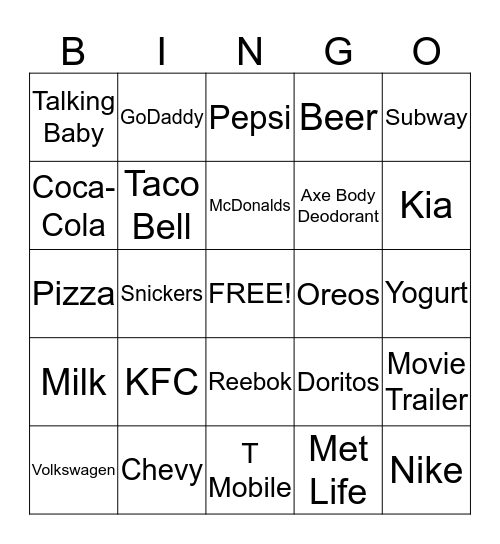 | B | I | N | G | O |
|---|---|---|---|---|
| Talking Baby | GoDaddy | Pepsi | Beer | Subway |
| Coca-Cola | Taco Bell | McDonalds | Axe Body Deodorant | Kia |
| Pizza | Snickers | FREE! | Oreos | Yogurt |
| Milk | KFC | Reebok | Doritos | Movie Trailer |
| Volkswagen | Chevy | T Mobile | Met Life | Nike |